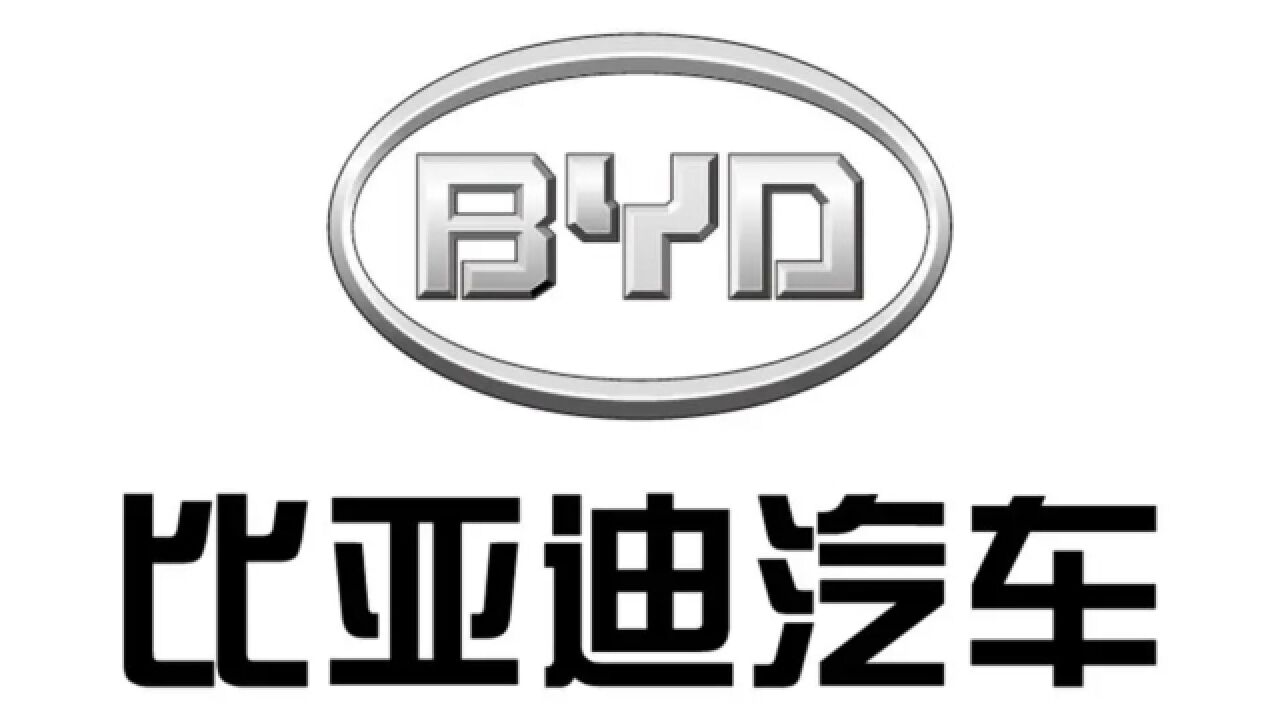 BYD

比亚迪汽车